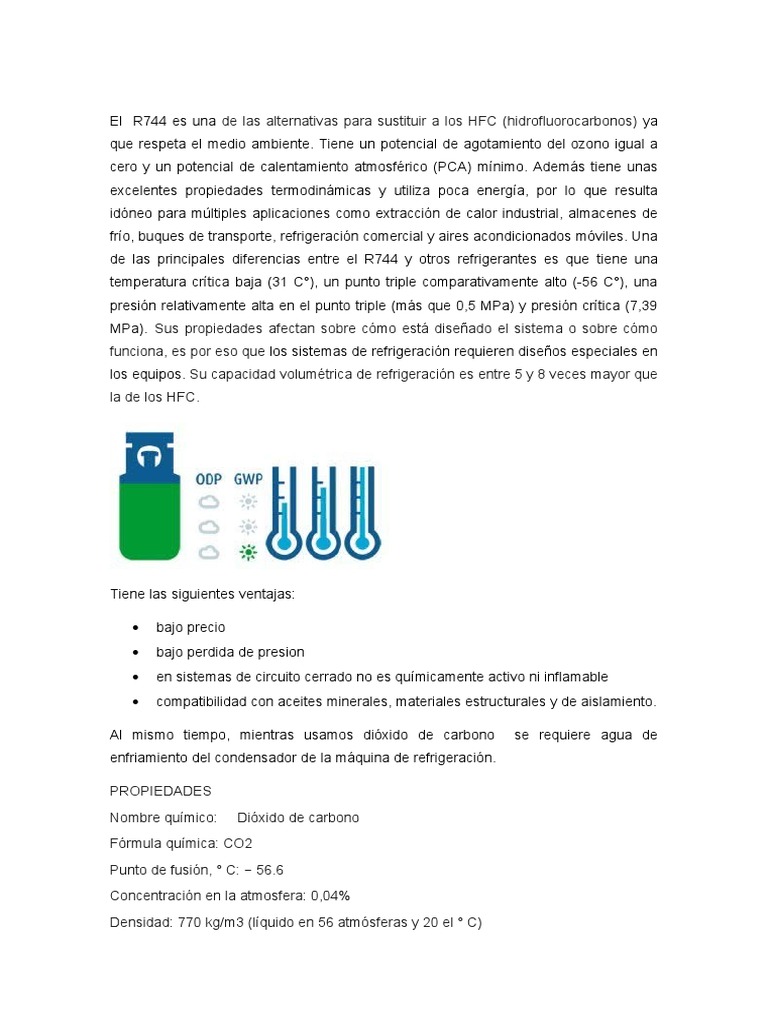 El R744 es una de las alternativas para sustituir a los HFC (hidrofluorocarbonos) ya que respeta el medio ambiente. Tiene un potencial de agotamiento del ozono igual a cero y un potencial de calentamiento atmosférico (PCA) mínimo. Además tiene unas excelentes propiedades termodinámicas y utiliza poca energía, por lo que resulta idóneo para múltiples aplicaciones como extracción de calor industrial, almacenes de frío, buques de transporte, refrigeración comercial y aires acondicionados móviles. Una de las principales diferencias entre el R744 y otros refrigerantes es que tiene una temperatura crítica baja (31 C°), un punto triple comparativamente alto (-56 C°), una presión relativamente alta en el punto triple (más que 0,5 MPa) y presión crítica (7,39 MPa). Sus propiedades afectan sobre cómo está diseñado el sistema o sobre cómo funciona, es por eso que los sistemas de refrigeración requieren diseños especiales en los equipos. Su capacidad volumétrica de refrigeración es entre 5 y 8 veces mayor que la de los HFC.

ODP GWP

Tiene las siguientes ventajas:

• bajo precio
• bajo perdida de presion
• en sistemas de circuito cerrado no es químicamente activo ni inflamable
• compatibilidad con aceites minerales, materiales estructurales y de aislamiento.

Al mismo tiempo, mientras usamos dióxido de carbono se requiere agua de enfriamiento del condensador de la máquina de refrigeración.

PROPIEDADES
Nombre químico: Dióxido de carbono
Fórmula química: CO2
Punto de fusión, ° C: − 56.6
Concentración en la atmosfera: 0,04%
Densidad: 770 kg/m3 (líquido en 56 atmósferas y 20 el ° C)